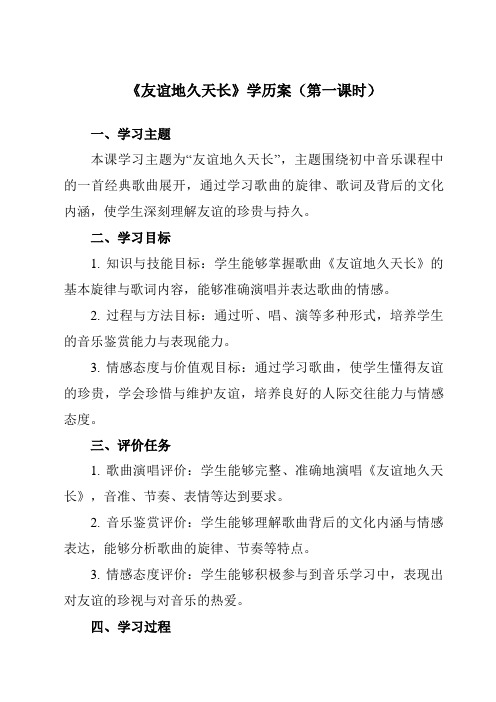 《友谊地久天长》学历案（第一课时）

一、学习主题

本课学习主题为“友谊地久天长”，主题围绕初中音乐课程中的一首经典歌曲展开，通过学习歌曲的旋律、歌词及背后的文化内涵，使学生深刻理解友谊的珍贵与持久。

二、学习目标

1. 知识与技能目标：学生能够掌握歌曲《友谊地久天长》的基本旋律与歌词内容，能够准确演唱并表达歌曲的情感。

2. 过程与方法目标：通过听、唱、演等多种形式，培养学生的音乐鉴赏能力与表现能力。

3. 情感态度与价值观目标：通过学习歌曲，使学生懂得友谊的珍贵，学会珍惜与维护友谊，培养良好的人际交往能力与情感态度。

三、评价任务

1. 歌曲演唱评价：学生能够完整、准确地演唱《友谊地久天长》，音准、节奏、表情等达到要求。

2. 音乐鉴赏评价：学生能够理解歌曲背后的文化内涵与情感表达，能够分析歌曲的旋律、节奏等特点。

3. 情感态度评价：学生能够积极参与到音乐学习中，表现出对友谊的珍视与对音乐的热爱。

四、学习过程